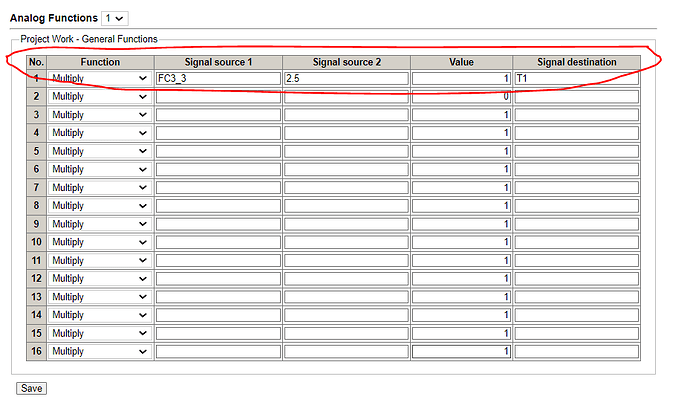 Analog Functions 1

Project Work - General Functions

| No. | Function | Signal source 1 | Signal source 2 | Value | Signal destination |
|---|---|---|---|---|---|
| 1 | Multiply | FC3_3 | 2.5 | 1 | T1 |
| 2 | Multiply | | | 0 | |
| 3 | Multiply | | | 1 | |
| 4 | Multiply | | | 1 | |
| 5 | Multiply | | | 1 | |
| 6 | Multiply | | | 1 | |
| 7 | Multiply | | | 1 | |
| 8 | Multiply | | | 1 | |
| 9 | Multiply | | | 1 | |
| 10 | Multiply | | | 1 | |
| 11 | Multiply | | | 1 | |
| 12 | Multiply | | | 1 | |
| 13 | Multiply | | | 1 | |
| 14 | Multiply | | | 1 | |
| 15 | Multiply | | | 1 | |
| 16 | Multiply | | | 1 | |

Save